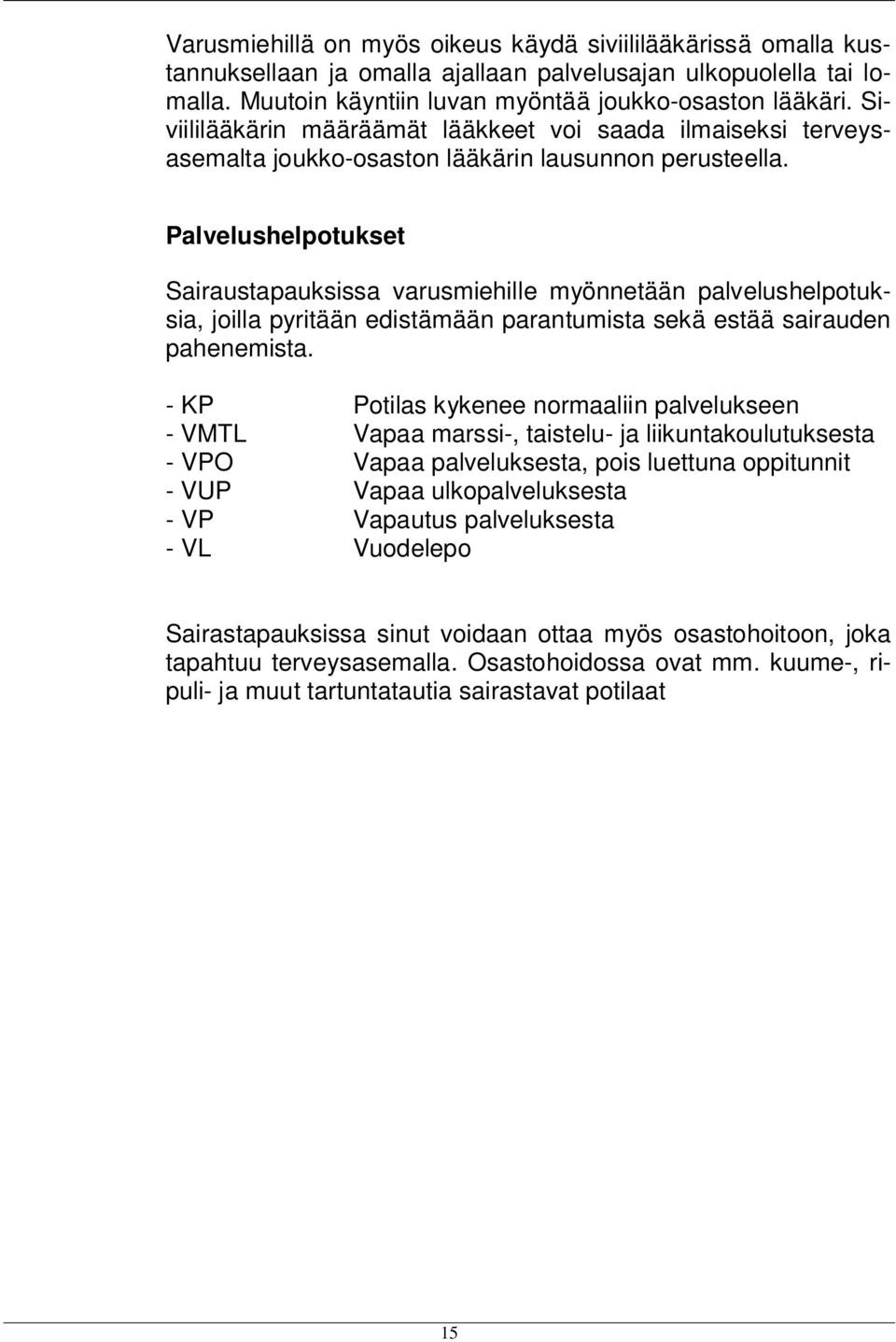 Varusmiehillä on myös oikeus käydä siviililääkärissä omalla kustannuksellaan ja omalla ajallaan palvelusajan ulkopuolella tai lomalla. Muutoin käyntiin luvan myöntää joukko-osaston lääkäri. Siviililääkärin määräämät lääkkeet voi saada ilmaiseksi terveysasemalta joukko-osaston lääkärin lausunnon perusteella.

Palvelushelpotukset

Sairaustapauksissa varusmiehille myönnetään palvelushelpotuksia, joilla pyritään edistämään parantumista sekä estää sairauden pahenemista.

- KP Potilas kykenee normaaliin palvelukseen
- VMTL Vapaa marssi-, taistelu- ja liikuntakoulutuksesta
- VPO Vapaa palveluksesta, pois luettuna oppitunnit
- VUP Vapaa ulkopalveluksesta
- VP Vapautus palveluksesta
- VL Vuodelepo

Sairastapauksissa sinut voidaan ottaa myös osastohoitoon, joka tapahtuu terveysasemalla. Osastohoidossa ovat mm. kuume-, ripuli- ja muut tartuntatautia sairastavat potilaat

15